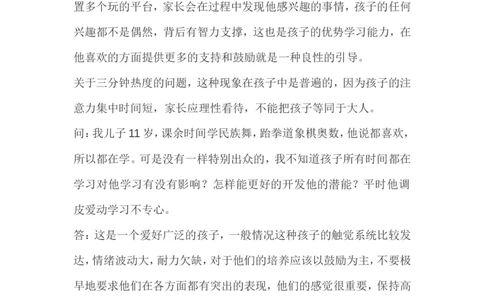 置多个玩的平台，家长会在过程中发现他感兴趣的事情，孩子的任何兴趣都不是偶然，背后有智力支撑，这也是孩子的优势学习能力，在他喜欢的方面提供更多的支持和鼓励就是一种良性的引导。

关于三分钟热度的问题，这种现象在孩子中是普遍的，因为孩子的注意力集中时间短，家长应理性看待，不能把孩子等同于大人。

问：我儿子 11 岁，课余时间学民族舞，跆拳道象棋奥数，他说都喜欢，所以都在学。可是没有一样特别出众的，我不知道孩子所有时间都在学习对他学习有没有影响？怎样能更好的开发他的潜能？平时他调皮爱动学习不专心。

答：这是一个爱好广泛的孩子，一般情况这种孩子的触觉系统比较发达，情绪波动大，耐力欠缺，对于他们的培养应该以鼓励为主，不要极早地要求他们在各方面都有突出的表现，他们的感觉很重要，保持高